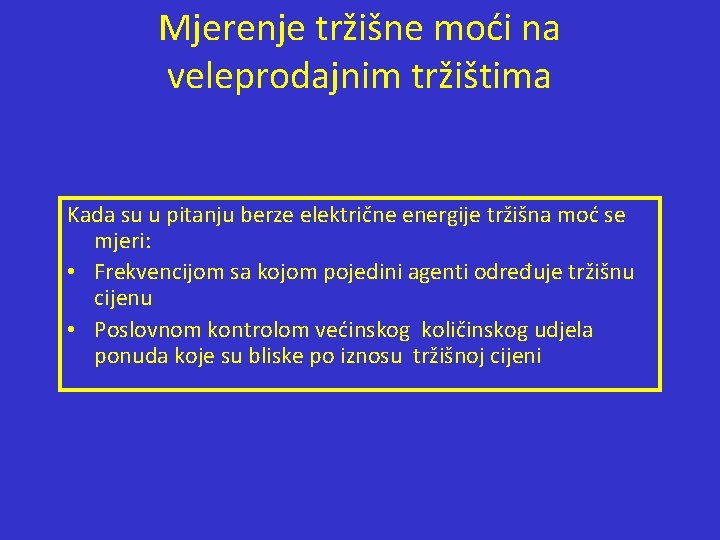 Mjerenje tržišne moći na veleprodajnim tržištima

Kada su u pitanju berze električne energije tržišna moć se mjeri:
• Frekvencijom sa kojom pojedini agenti određuje tržišnu cijenu
• Poslovnom kontrolom većinskog količinskog udjela ponuda koje su bliske po iznosu tržišnoj cijeni